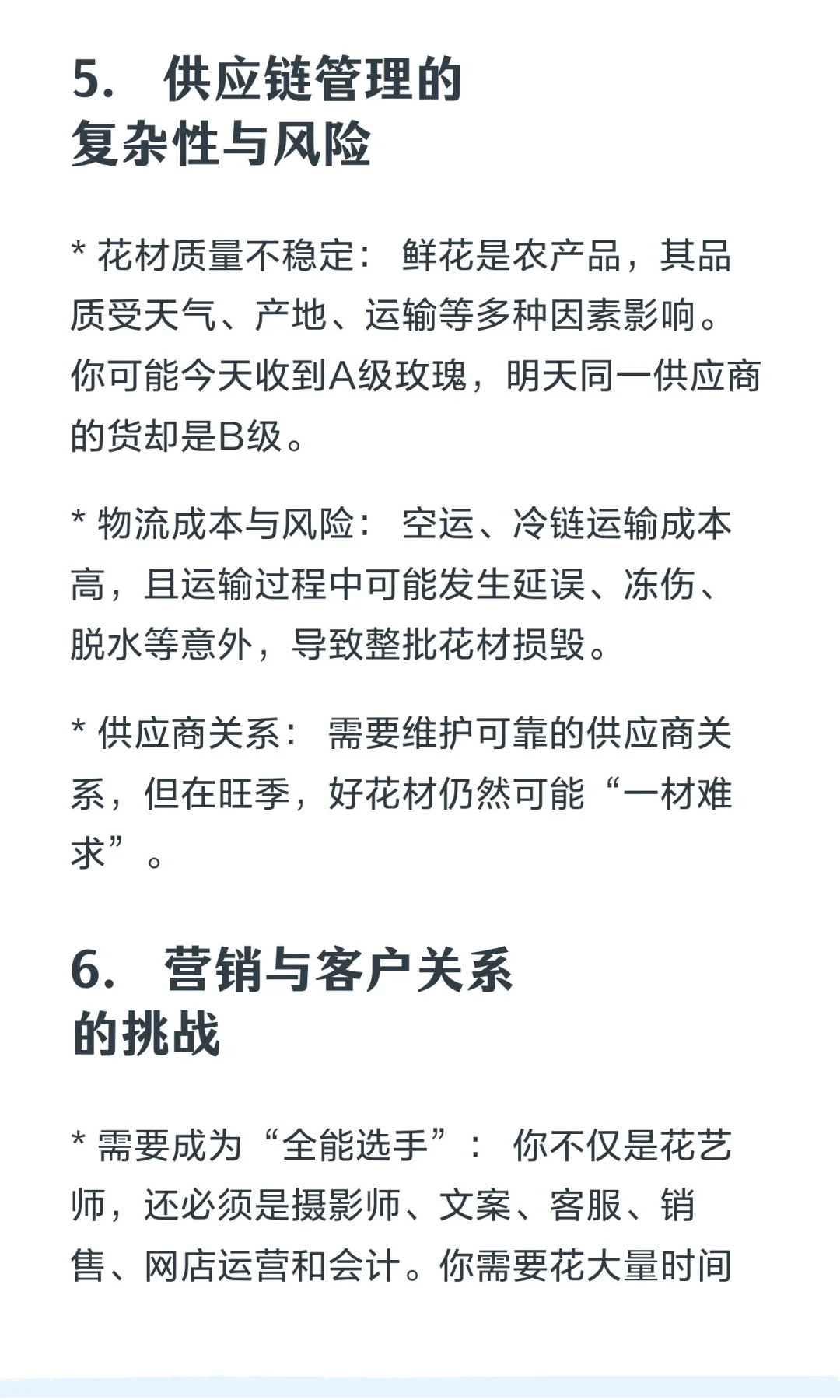 5. 供应链管理的复杂性与风险

* 花材质量不稳定： 鲜花是农产品，其品质受天气、产地、运输等多种因素影响。你可能今天收到A级玫瑰，明天同一供应商的货却是B级。

* 物流成本与风险： 空运、冷链运输成本高，且运输过程中可能发生延误、冻伤、脱水等意外，导致整批花材损毁。

* 供应商关系： 需要维护可靠的供应商关系，但在旺季，好花材仍然可能“一材难求”。

6. 营销与客户关系的挑战

* 需要成为“全能选手”： 你不仅是花艺师，还必须是摄影师、文案、客服、销售、网店运营和会计。你需要花大量时间